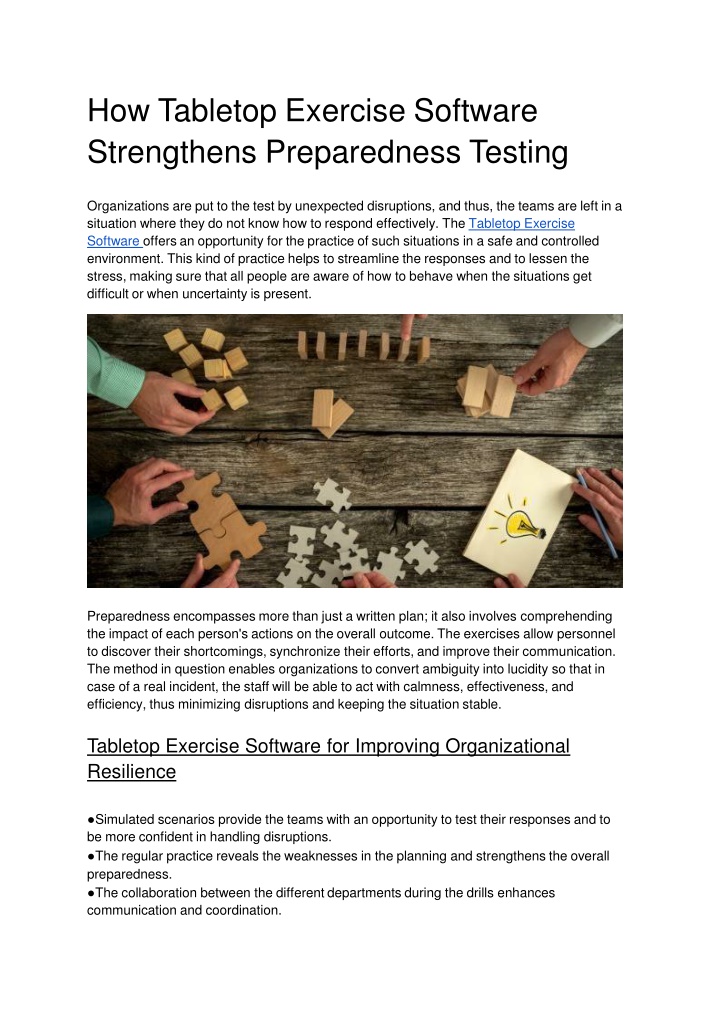 How Tabletop Exercise Software Strengthens Preparedness Testing

Organizations are put to the test by unexpected disruptions, and thus, the teams are left in a situation where they do not know how to respond effectively. The Tabletop Exercise Software offers an opportunity for the practice of such situations in a safe and controlled environment. This kind of practice helps to streamline the responses and to lessen the stress, making sure that all people are aware of how to behave when the situations get difficult or when uncertainty is present.

Preparedness encompasses more than just a written plan; it also involves comprehending the impact of each person's actions on the overall outcome. The exercises allow personnel to discover their shortcomings, synchronize their efforts, and improve their communication. The method in question enables organizations to convert ambiguity into lucidity so that in case of a real incident, the staff will be able to act with calmness, effectiveness, and efficiency, thus minimizing disruptions and keeping the situation stable.

Tabletop Exercise Software for Improving Organizational Resilience

●Simulated scenarios provide the teams with an opportunity to test their responses and to be more confident in handling disruptions.
●The regular practice reveals the weaknesses in the planning and strengthens the overall preparedness.
●The collaboration between the different departments during the drills enhances communication and coordination.